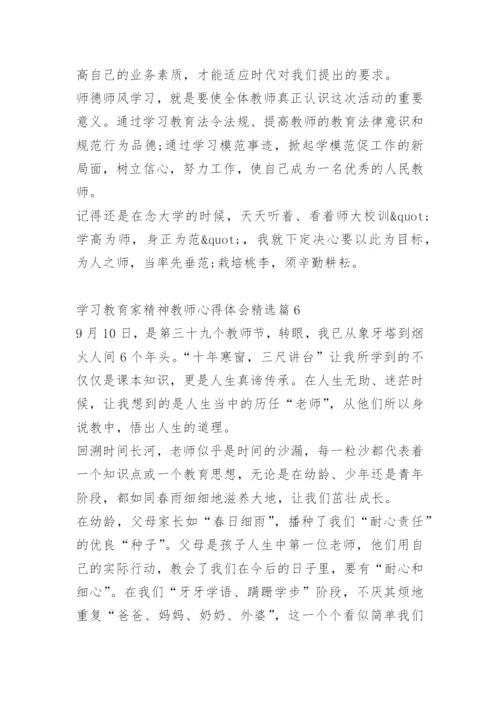 高自己的业务素质，才能适应时代对我们提出的要求。
师德师风学习，就是要使全体教师真正认识这次活动的重要意义。通过学习教育法令法规、提高教师的教育法律意识和规范行为品德;通过学习模范事迹，掀起学模范促工作的新局面，树立信心，努力工作，使自己成为一名优秀的人民教师。
记得还是在念大学的时候，天天听着、看着师大校训&quot;学高为师，身正为范&quot;，我就下定决心要以此为目标，为人之师，当率先垂范;栽培桃李，须辛勤耕耘。

学习教育家精神教师心得体会精选篇6
9月10日，是第三十九个教师节，转眼，我已从象牙塔到烟火人间6个年头。“十年寒窗，三尺讲台”让我所学到的不仅仅是课本知识，更是人生真谛传承。在人生无助、迷茫时候，让我想到的是人生当中的历任“老师”，从他们所以身说教中，悟出人生的道理。
回溯时间长河，老师似乎是时间的沙漏，每一粒沙都代表着一个知识点或一个教育思想，无论是在幼龄、少年还是青年阶段，都如同春雨细细地滋养大地，让我们茁壮成长。
在幼龄，父母家长如“春日细雨”，播种了我们“耐心责任”的优良“种子”。父母是孩子人生中第一位老师，他们用自己的实际行动，教会了我们在今后的日子里，要有“耐心和细心”。在我们“牙牙学语、蹒跚学步”阶段，不厌其烦地重复“爸爸、妈妈、奶奶、外婆”，这一个个看似简单我们